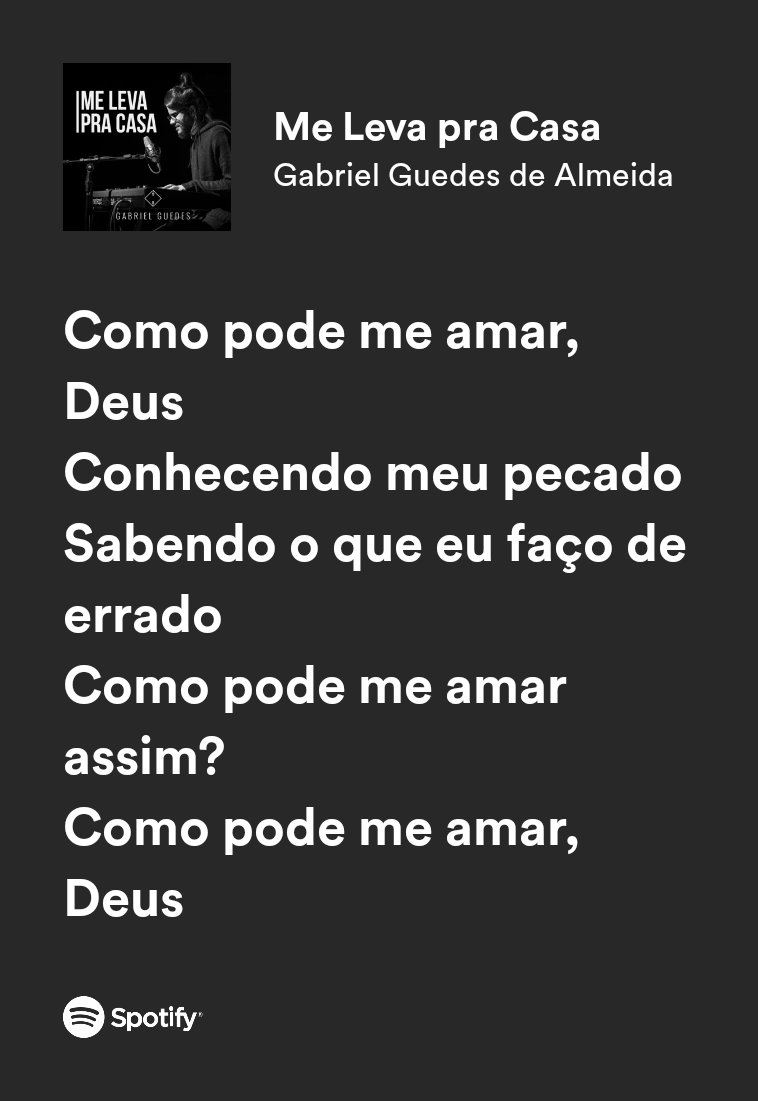 ME LEVA
PRA CASA
GABRIEL GUEDES

Me Leva pra Casa
Gabriel Guedes de Almeida

Como pode me amar, Deus
Conhecendo meu pecado
Sabendo o que eu faço de errado
Como pode me amar assim?
Como pode me amar, Deus

Spotify